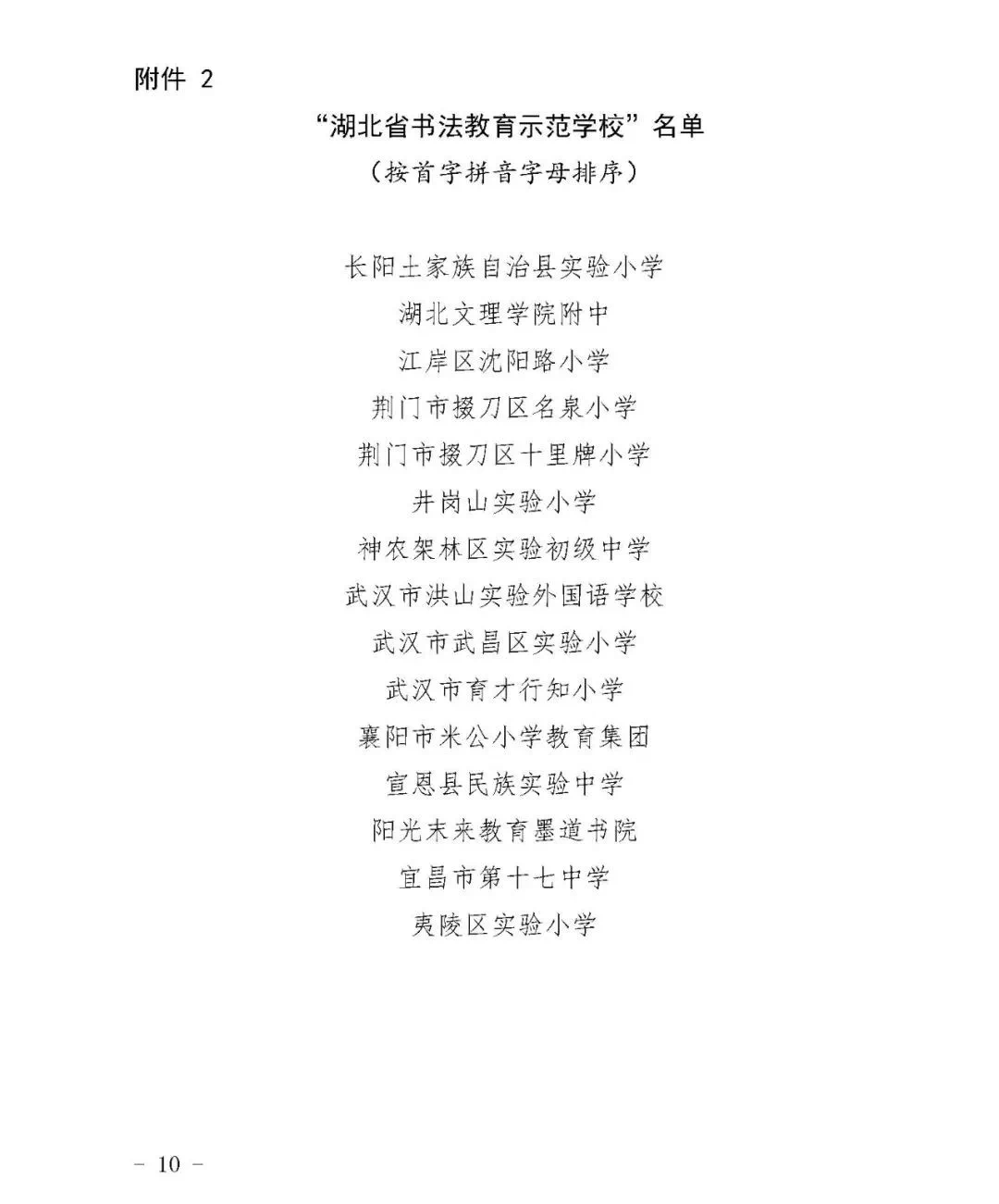 附件 2

“湖北省书法教育示范学校”名单

（按首字拼音字母排序）

长阳土家族自治县实验小学

湖北文理学院附中

江岸区沈阳路小学

荆门市掇刀区名泉小学

荆门市掇刀区十里牌小学

井岗山实验小学

神农架林区实验初级中学

武汉市洪山实验外国语学校

武汉市武昌区实验小学

武汉市育才行知小学

襄阳市米公小学教育集团

宣恩县民族实验中学

阳光未来教育墨道书院

宜昌市第十七中学

夷陵区实验小学

－ 10 －